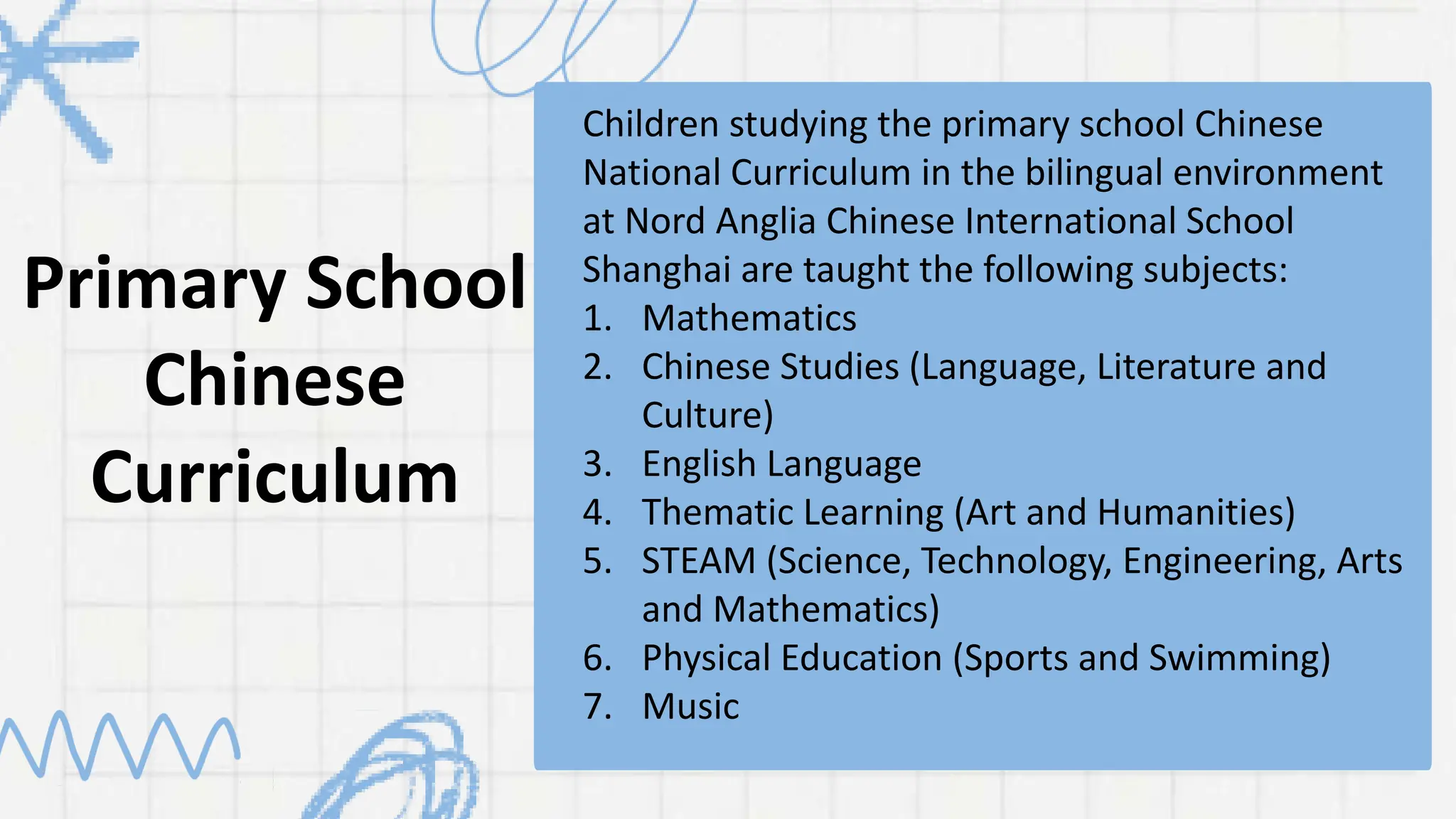 Primary School Chinese Curriculum

Children studying the primary school Chinese National Curriculum in the bilingual environment at Nord Anglia Chinese International School Shanghai are taught the following subjects:
1. Mathematics
2. Chinese Studies (Language, Literature and Culture)
3. English Language
4. Thematic Learning (Art and Humanities)
5. STEAM (Science, Technology, Engineering, Arts and Mathematics)
6. Physical Education (Sports and Swimming)
7. Music